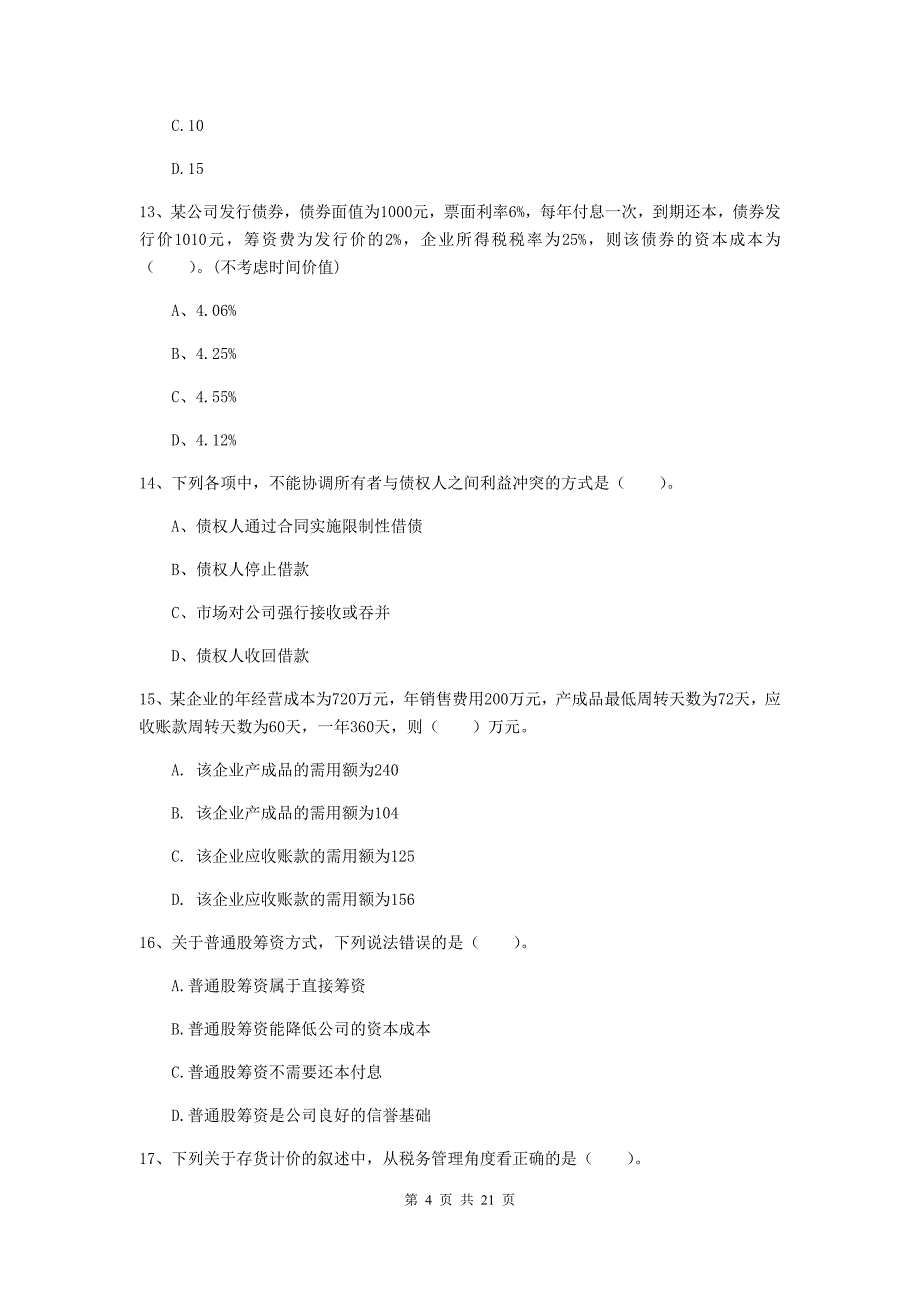 C.10

D.15

13、某公司发行债券，债券面值为1000元，票面利率6%，每年付息一次，到期还本，债券发行价1010元，筹资费为发行价的2%，企业所得税税率为25%，则该债券的资本成本为（　　）。(不考虑时间价值)

A、4.06%

B、4.25%

C、4.55%

D、4.12%

14、下列各项中，不能协调所有者与债权人之间利益冲突的方式是（　　）。

A、债权人通过合同实施限制性借债

B、债权人停止借款

C、市场对公司强行接收或吞并

D、债权人收回借款

15、某企业的年经营成本为720万元，年销售费用200万元，产成品最低周转天数为72天，应收账款周转天数为60天，一年360天，则（　　）万元。

A. 该企业产成品的需用额为240

B. 该企业产成品的需用额为104

C. 该企业应收账款的需用额为125

D. 该企业应收账款的需用额为156

16、关于普通股筹资方式，下列说法错误的是（　　）。

A.普通股筹资属于直接筹资

B.普通股筹资能降低公司的资本成本

C.普通股筹资不需要还本付息

D.普通股筹资是公司良好的信誉基础

17、下列关于存货计价的叙述中，从税务管理角度看正确的是（　　）。

第 4 页 共 21 页